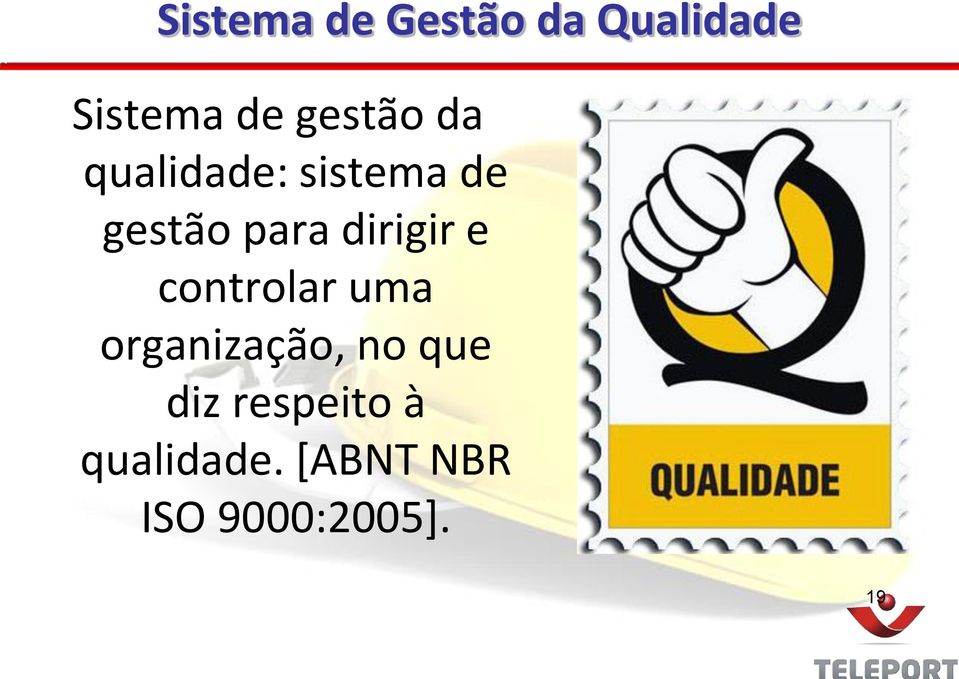 Sistema de Gestão da Qualidade

Sistema de gestão da qualidade: sistema de gestão para dirigir e controlar uma organização, no que diz respeito à qualidade. [ABNT NBR ISO 9000:2005].

QUALIDADE

19

TELEPORT